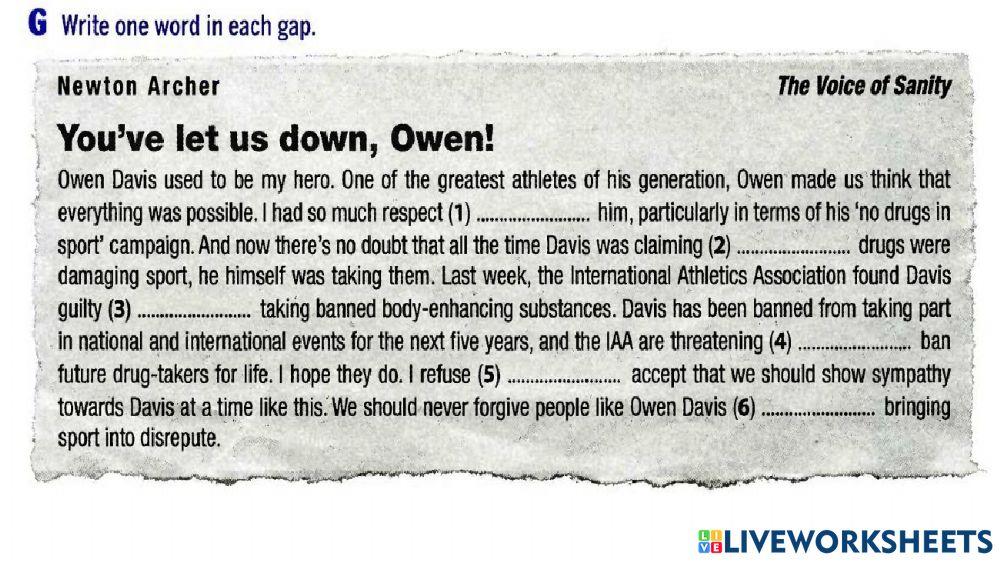 G Write one word in each gap.

Newton Archer

The Voice of Sanity

You've let us down, Owen!

Owen Davis used to be my hero. One of the greatest athletes of his generation, Owen made us think that everything was possible. I had so much respect (1) ____ him, particularly in terms of his 'no drugs in sport' campaign. And now there's no doubt that all the time Davis was claiming (2) ____ drugs were damaging sport, he himself was taking them. Last week, the International Athletics Association found Davis guilty (3) ____ taking banned body-enhancing substances. Davis has been banned from taking part in national and international events for the next five years, and the IAA are threatening (4) ____ ban future drug-takers for life. I hope they do. I refuse (5) ____ accept that we should show sympathy towards Davis at a time like this. We should never forgive people like Owen Davis (6) ____ bringing sport into disrepute.

LIVEWORKSHEETS